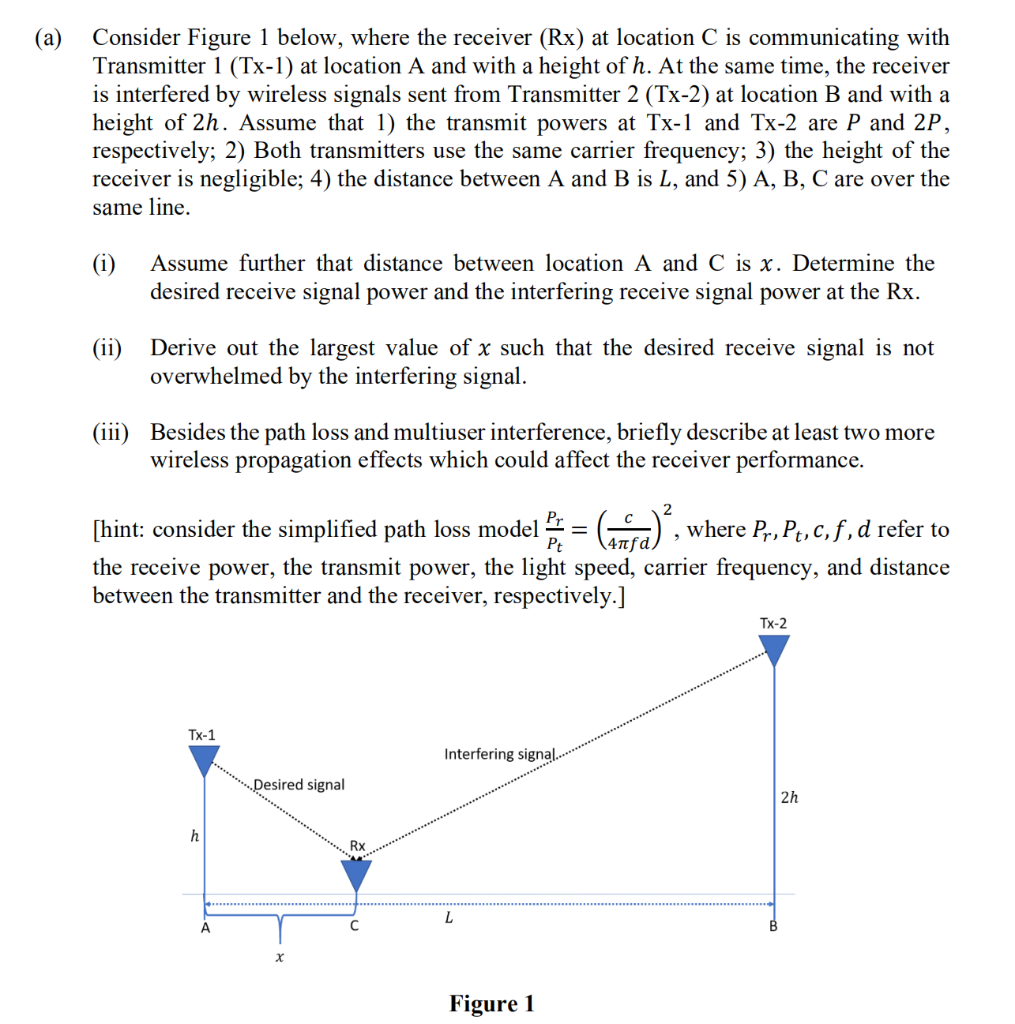 (a) Consider Figure 1 below, where the receiver (Rx) at location C is communicating with Transmitter 1 (Tx-1) at location A and with a height of $h$. At the same time, the receiver is interfered by wireless signals sent from Transmitter 2 (Tx-2) at location B and with a height of $2h$. Assume that 1) the transmit powers at Tx-1 and Tx-2 are $P$ and $2P$, respectively; 2) Both transmitters use the same carrier frequency; 3) the height of the receiver is negligible; 4) the distance between A and B is $L$, and 5) A, B, C are over the same line.

(i) Assume further that distance between location A and C is $x$. Determine the desired receive signal power and the interfering receive signal power at the Rx.

(ii) Derive out the largest value of $x$ such that the desired receive signal is not overwhelmed by the interfering signal.

(iii) Besides the path loss and multiuser interference, briefly describe at least two more wireless propagation effects which could affect the receiver performance.

[hint: consider the simplified path loss model $\frac{P_r}{P_t} = \left(\frac{c}{4\pi f d}\right)^2$, where $P_r, P_t, c, f, d$ refer to the receive power, the transmit power, the light speed, carrier frequency, and distance between the transmitter and the receiver, respectively.]

Tx-2

Tx-1

Interfering signal

Desired signal

$2h$

$h$

Rx

A

C

$L$

B

$x$

Figure 1